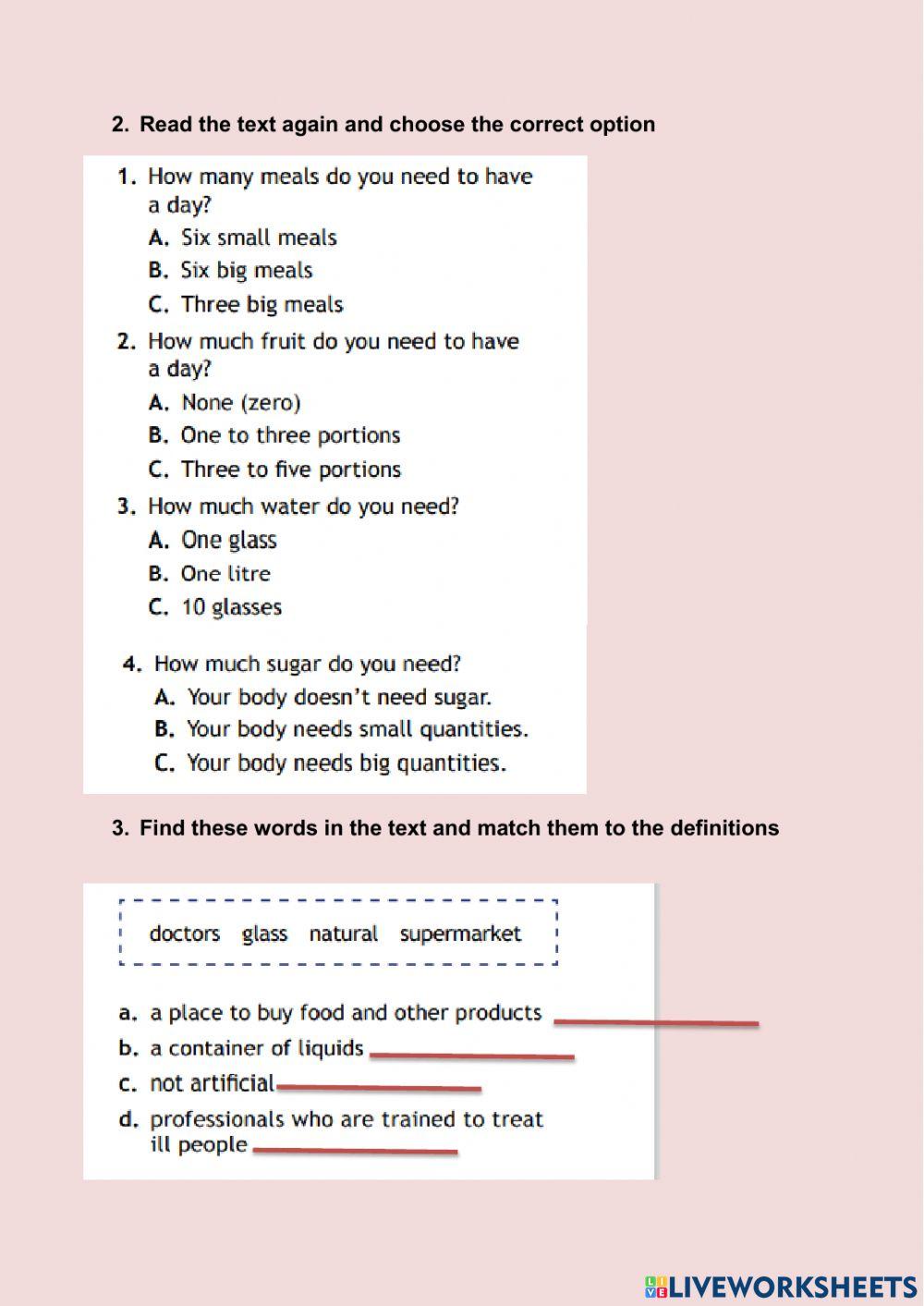 2. Read the text again and choose the correct option

1. How many meals do you need to have a day?
A. Six small meals
B. Six big meals
C. Three big meals

2. How much fruit do you need to have a day?
A. None (zero)
B. One to three portions
C. Three to five portions

3. How much water do you need?
A. One glass
B. One litre
C. 10 glasses

4. How much sugar do you need?
A. Your body doesn't need sugar.
B. Your body needs small quantities.
C. Your body needs big quantities.

3. Find these words in the text and match them to the definitions

doctors glass natural supermarket

a. a place to buy food and other products
b. a container of liquids
c. not artificial
d. professionals who are trained to treat ill people

LIVEWORKSHEETS